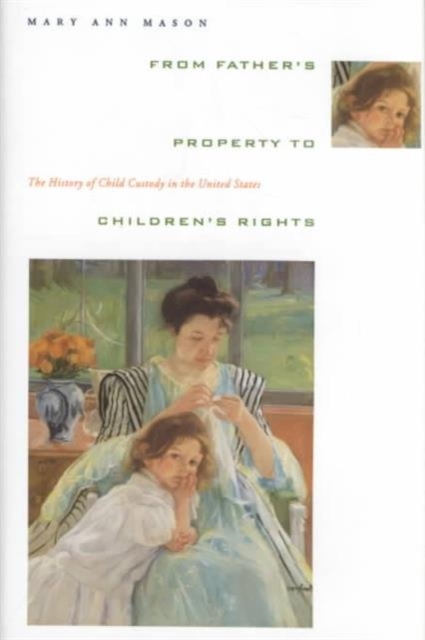 MARY ANN MASON

FROM FATHER'S

PROPERTY TO

The History of Child Custody in the United States

CHILDREN'S RIGHTS